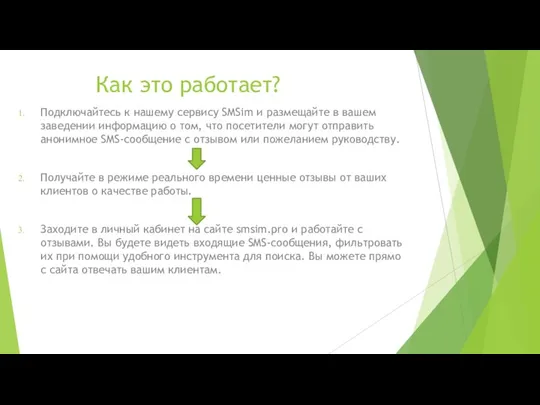 Как это работает?

1. Подключайтесь к нашему сервису SMSim и размещайте в вашем заведении информацию о том, что посетители могут отправить анонимное SMS-сообщение с отзывом или пожеланием руководству.

2. Получайте в режиме реального времени ценные отзывы от ваших клиентов о качестве работы.

3. Заходите в личный кабинет на сайте smsim.pro и работайте с отзывами. Вы будете видеть входящие SMS-сообщения, фильтровать их при помощи удобного инструмента для поиска. Вы можете прямо с сайта отвечать вашим клиентам.